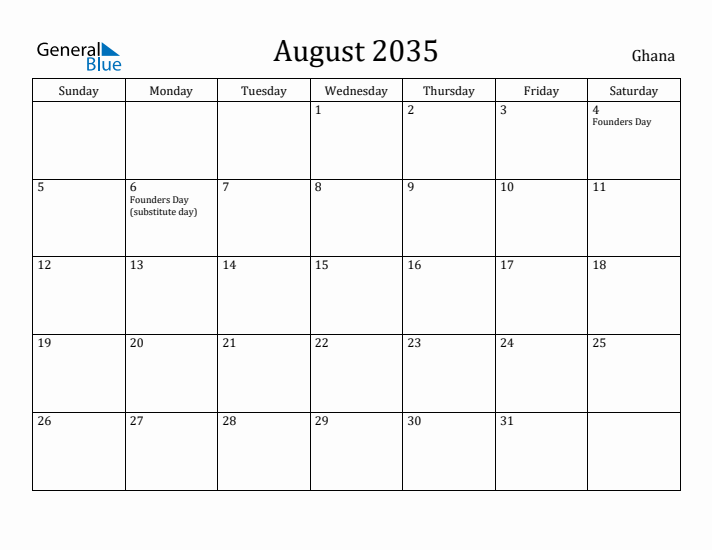 General Blue

August 2035

Ghana

| Sunday | Monday | Tuesday | Wednesday | Thursday | Friday | Saturday |
|---|---|---|---|---|---|---|
| | | | 1 | 2 | 3 | 4 Founders Day |
| 5 | 6 Founders Day (substitute day) | 7 | 8 | 9 | 10 | 11 |
| 12 | 13 | 14 | 15 | 16 | 17 | 18 |
| 19 | 20 | 21 | 22 | 23 | 24 | 25 |
| 26 | 27 | 28 | 29 | 30 | 31 | |